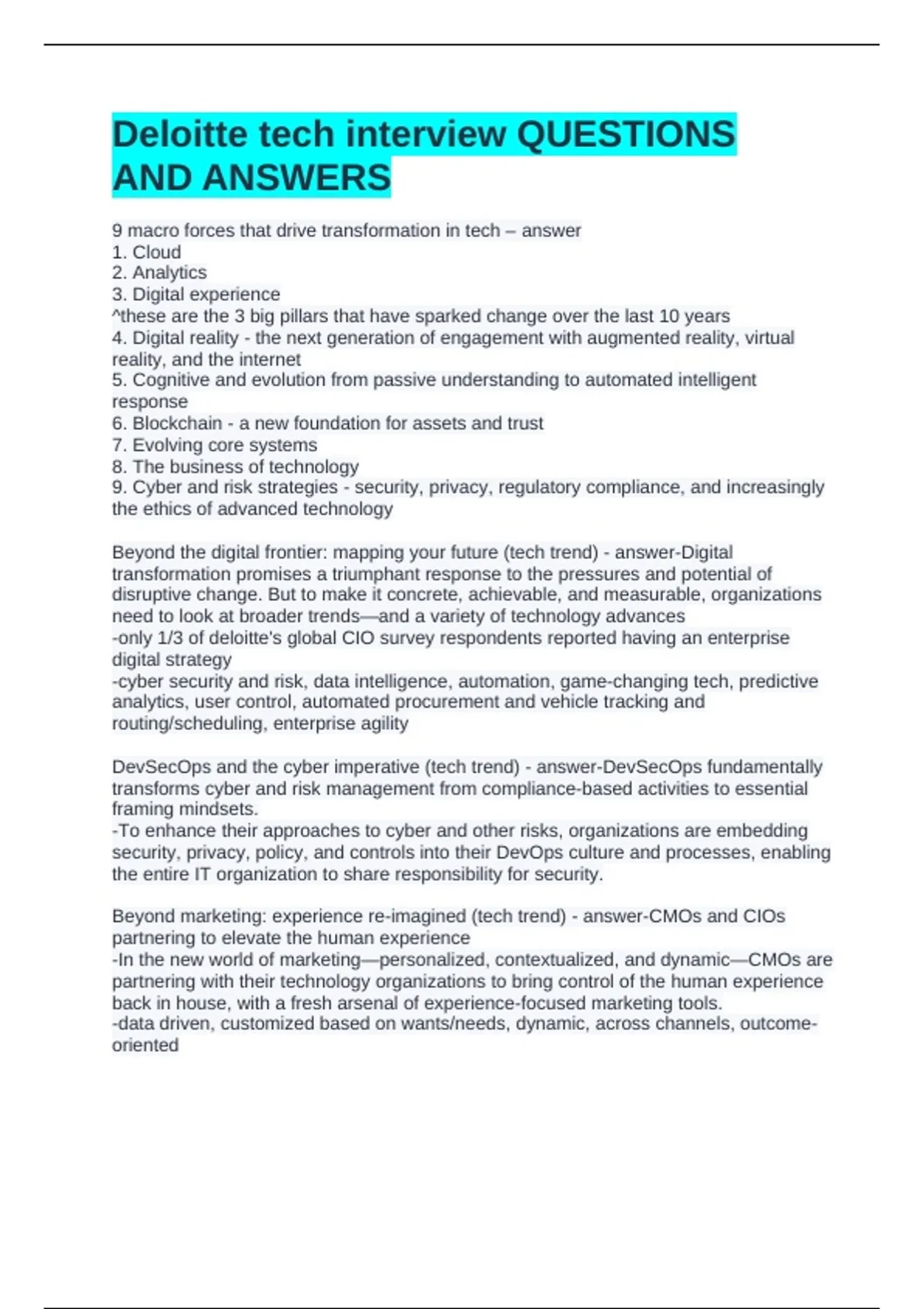 Deloitte tech interview QUESTIONS AND ANSWERS

9 macro forces that drive transformation in tech – answer
1. Cloud
2. Analytics
3. Digital experience
^these are the 3 big pillars that have sparked change over the last 10 years
4. Digital reality - the next generation of engagement with augmented reality, virtual reality, and the internet
5. Cognitive and evolution from passive understanding to automated intelligent response
6. Blockchain - a new foundation for assets and trust
7. Evolving core systems
8. The business of technology
9. Cyber and risk strategies - security, privacy, regulatory compliance, and increasingly the ethics of advanced technology

Beyond the digital frontier: mapping your future (tech trend) - answer-Digital transformation promises a triumphant response to the pressures and potential of disruptive change. But to make it concrete, achievable, and measurable, organizations need to look at broader trends—and a variety of technology advances
-only 1/3 of deloitte's global CIO survey respondents reported having an enterprise digital strategy
-cyber security and risk, data intelligence, automation, game-changing tech, predictive analytics, user control, automated procurement and vehicle tracking and routing/scheduling, enterprise agility

DevSecOps and the cyber imperative (tech trend) - answer-DevSecOps fundamentally transforms cyber and risk management from compliance-based activities to essential framing mindsets.
-To enhance their approaches to cyber and other risks, organizations are embedding security, privacy, policy, and controls into their DevOps culture and processes, enabling the entire IT organization to share responsibility for security.

Beyond marketing: experience re-imagined (tech trend) - answer-CMOs and CIOs partnering to elevate the human experience
-In the new world of marketing—personalized, contextualized, and dynamic—CMOs are partnering with their technology organizations to bring control of the human experience back in house, with a fresh arsenal of experience-focused marketing tools.
-data driven, customized based on wants/needs, dynamic, across channels, outcome-oriented